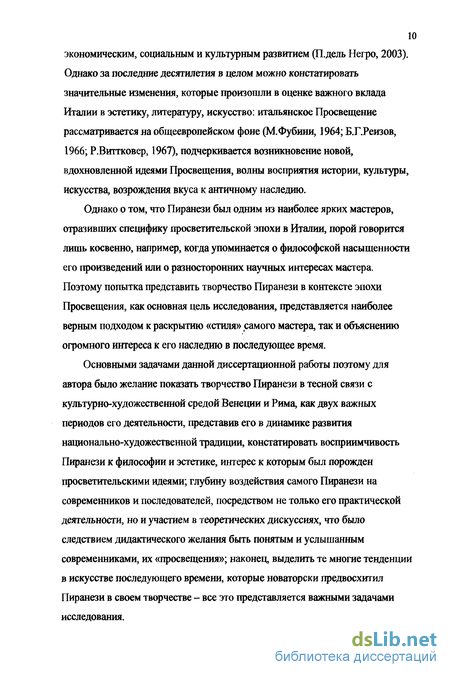 10

экономическим, социальным и культурным развитием (П.дель Негро, 2003). Однако за последние десятилетия в целом можно констатировать значительные изменения, которые произошли в оценке важного вклада Италии в эстетику, литературу, искусство: итальянское Просвещение рассматривается на общеевропейском фоне (М.Фубини, 1964; Б.Г.Реизов, 1966; Р.Виттковер, 1967), подчеркивается возникновение новой, вдохновленной идеями Просвещения, волны восприятия истории, культуры, искусства, возрождения вкуса к античному наследию.

Однако о том, что Пиранези был одним из наиболее ярких мастеров, отразивших специфику просветительской эпохи в Италии, порой говорится лишь косвенно, например, когда упоминается о философской насыщенности его произведений или о разносторонних научных интересах мастера. Поэтому попытка представить творчество Пиранези в контексте эпохи Просвещения, как основная цель исследования, представляется наиболее верным подходом к раскрытию «стиля» самого мастера, так и объяснению огромного интереса к его наследию в последующее время.

Основными задачами данной диссертационной работы поэтому для автора было желание показать творчество Пиранези в тесной связи с культурно-художественной средой Венеции и Рима, как двух важных периодов его деятельности, представив его в динамике развития национально-художественной традиции, констатировать восприимчивость Пиранези к философии и эстетике, интерес к которым был порожден просветительскими идеями; глубину воздействия самого Пиранези на современников и последователей, посредством не только его практической деятельности, но и участием в теоретических дискуссиях, что было следствием дидактического желания быть понятым и услышанным современниками, их «просвещения»; наконец, выделить те многие тенденции в искусстве последующего времени, которые новаторски предвосхитил Пиранези в своем творчестве – все это представляется важными задачами исследования.

dsLib.net
библиотека диссертаций